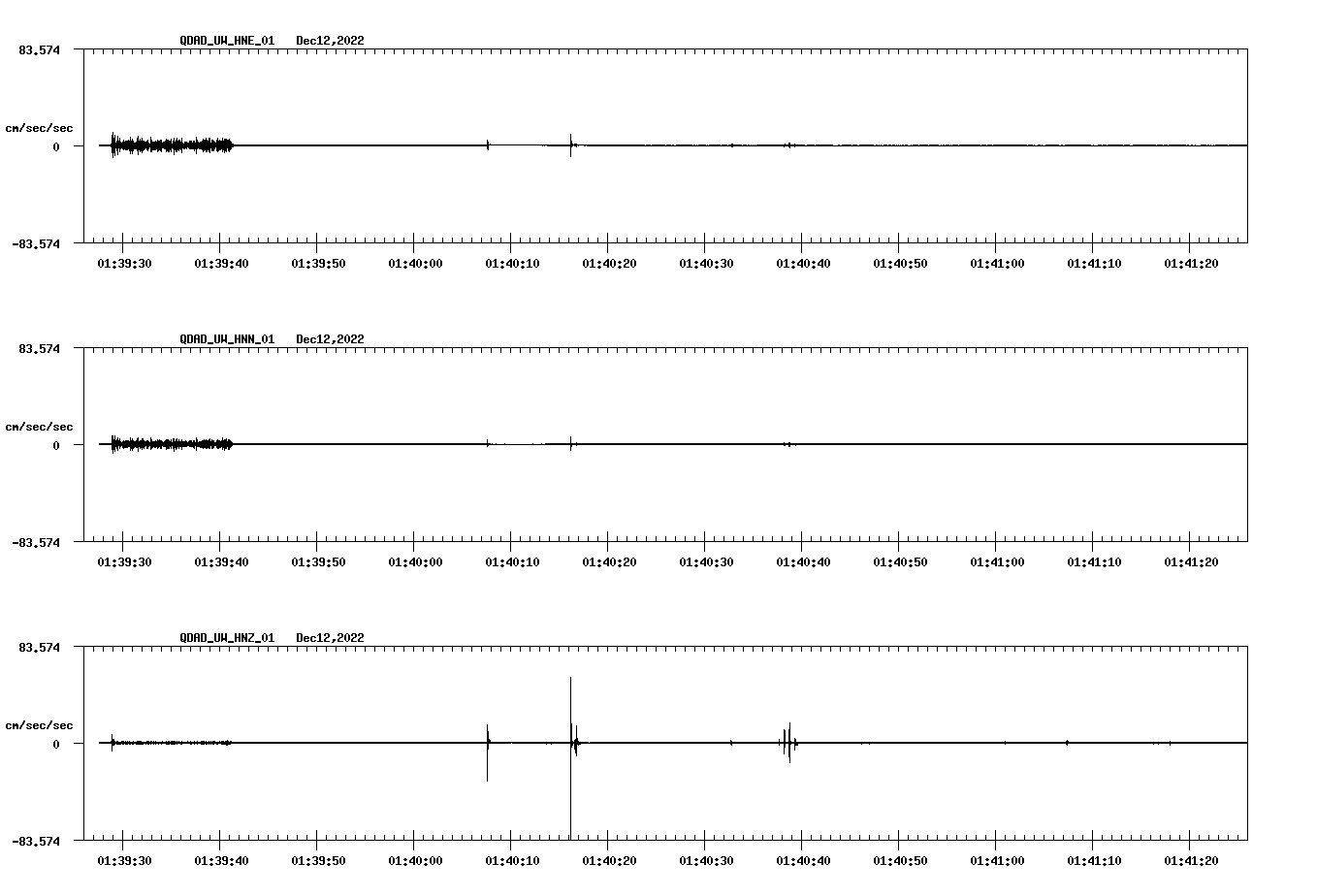 QDAD_UW_HNE_01 Dec12,2022

83.574

cm/sec/sec

0

-83.574

01:39:30 01:39:40 01:39:50 01:40:00 01:40:10 01:40:20 01:40:30 01:40:40 01:40:50 01:41:00 01:41:10 01:41:20

QDAD_UW_HNN_01 Dec12,2022

83.574

cm/sec/sec

0

-83.574

01:39:30 01:39:40 01:39:50 01:40:00 01:40:10 01:40:20 01:40:30 01:40:40 01:40:50 01:41:00 01:41:10 01:41:20

QDAD_UW_HNZ_01 Dec12,2022

83.574

cm/sec/sec

0

-83.574

01:39:30 01:39:40 01:39:50 01:40:00 01:40:10 01:40:20 01:40:30 01:40:40 01:40:50 01:41:00 01:41:10 01:41:20